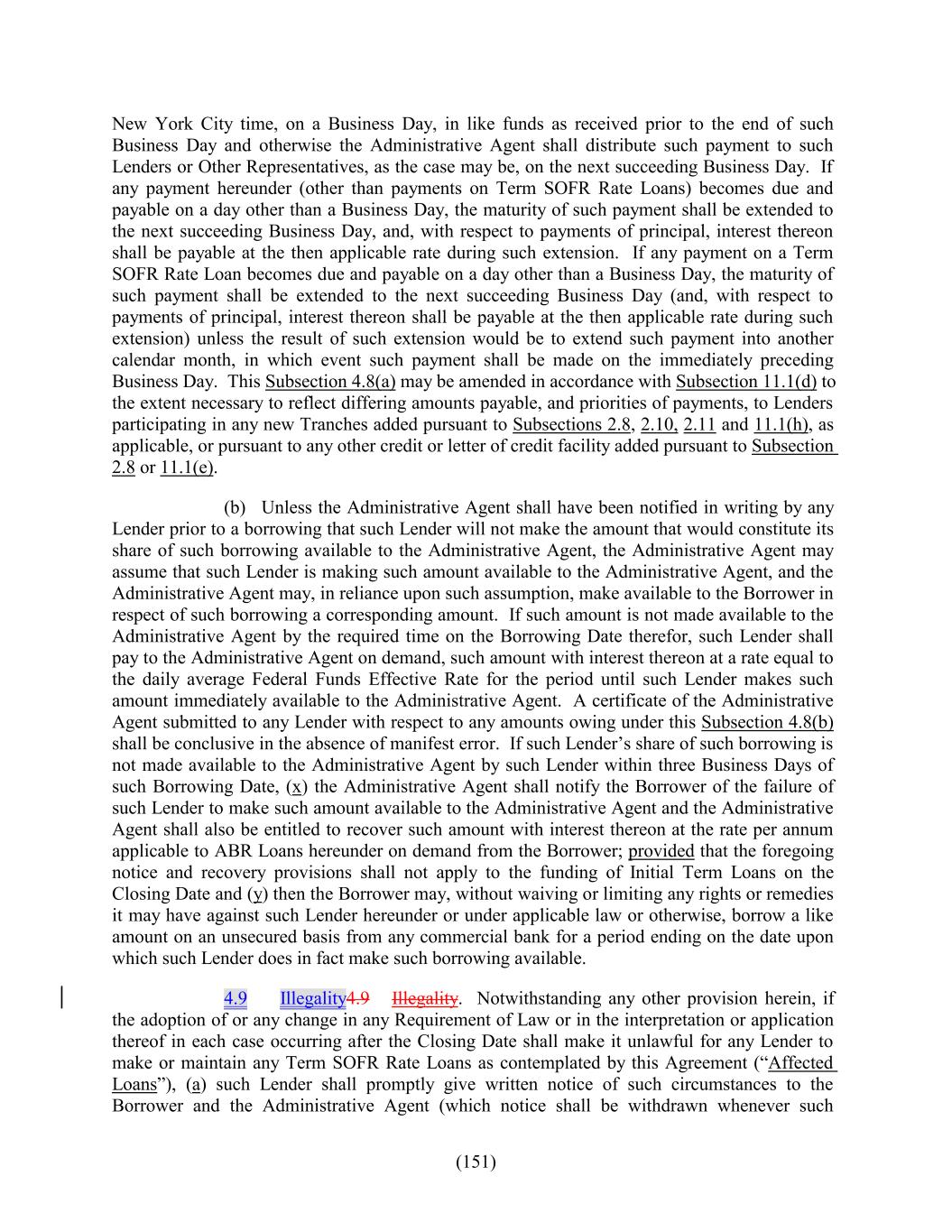 New York City time, on a Business Day, in like funds as received prior to the end of such Business Day and otherwise the Administrative Agent shall distribute such payment to such Lenders or Other Representatives, as the case may be, on the next succeeding Business Day. If any payment hereunder (other than payments on Term SOFR Rate Loans) becomes due and payable on a day other than a Business Day, the maturity of such payment shall be extended to the next succeeding Business Day, and, with respect to payments of principal, interest thereon shall be payable at the then applicable rate during such extension. If any payment on a Term SOFR Rate Loan becomes due and payable on a day other than a Business Day, the maturity of such payment shall be extended to the next succeeding Business Day (and, with respect to payments of principal, interest thereon shall be payable at the then applicable rate during such extension) unless the result of such extension would be to extend such payment into another calendar month, in which event such payment shall be made on the immediately preceding Business Day. This Subsection 4.8(a) may be amended in accordance with Subsection 11.1(d) to the extent necessary to reflect differing amounts payable, and priorities of payments, to Lenders participating in any new Tranches added pursuant to Subsections 2.8, 2.10, 2.11 and 11.1(h), as applicable, or pursuant to any other credit or letter of credit facility added pursuant to Subsection 2.8 or 11.1(e).

(b) Unless the Administrative Agent shall have been notified in writing by any Lender prior to a borrowing that such Lender will not make the amount that would constitute its share of such borrowing available to the Administrative Agent, the Administrative Agent may assume that such Lender is making such amount available to the Administrative Agent, and the Administrative Agent may, in reliance upon such assumption, make available to the Borrower in respect of such borrowing a corresponding amount. If such amount is not made available to the Administrative Agent by the required time on the Borrowing Date therefor, such Lender shall pay to the Administrative Agent on demand, such amount with interest thereon at a rate equal to the daily average Federal Funds Effective Rate for the period until such Lender makes such amount immediately available to the Administrative Agent. A certificate of the Administrative Agent submitted to any Lender with respect to any amounts owing under this Subsection 4.8(b) shall be conclusive in the absence of manifest error. If such Lender's share of such borrowing is not made available to the Administrative Agent by such Lender within three Business Days of such Borrowing Date, (x) the Administrative Agent shall notify the Borrower of the failure of such Lender to make such amount available to the Administrative Agent and the Administrative Agent shall also be entitled to recover such amount with interest thereon at the rate per annum applicable to ABR Loans hereunder on demand from the Borrower; provided that the foregoing notice and recovery provisions shall not apply to the funding of Initial Term Loans on the Closing Date and (y) then the Borrower may, without waiving or limiting any rights or remedies it may have against such Lender hereunder or under applicable law or otherwise, borrow a like amount on an unsecured basis from any commercial bank for a period ending on the date upon which such Lender does in fact make such borrowing available.

4.9 Illegality4.9 Illegality. Notwithstanding any other provision herein, if the adoption of or any change in any Requirement of Law or in the interpretation or application thereof in each case occurring after the Closing Date shall make it unlawful for any Lender to make or maintain any Term SOFR Rate Loans as contemplated by this Agreement ("Affected Loans"), (a) such Lender shall promptly give written notice of such circumstances to the Borrower and the Administrative Agent (which notice shall be withdrawn whenever such

(151)